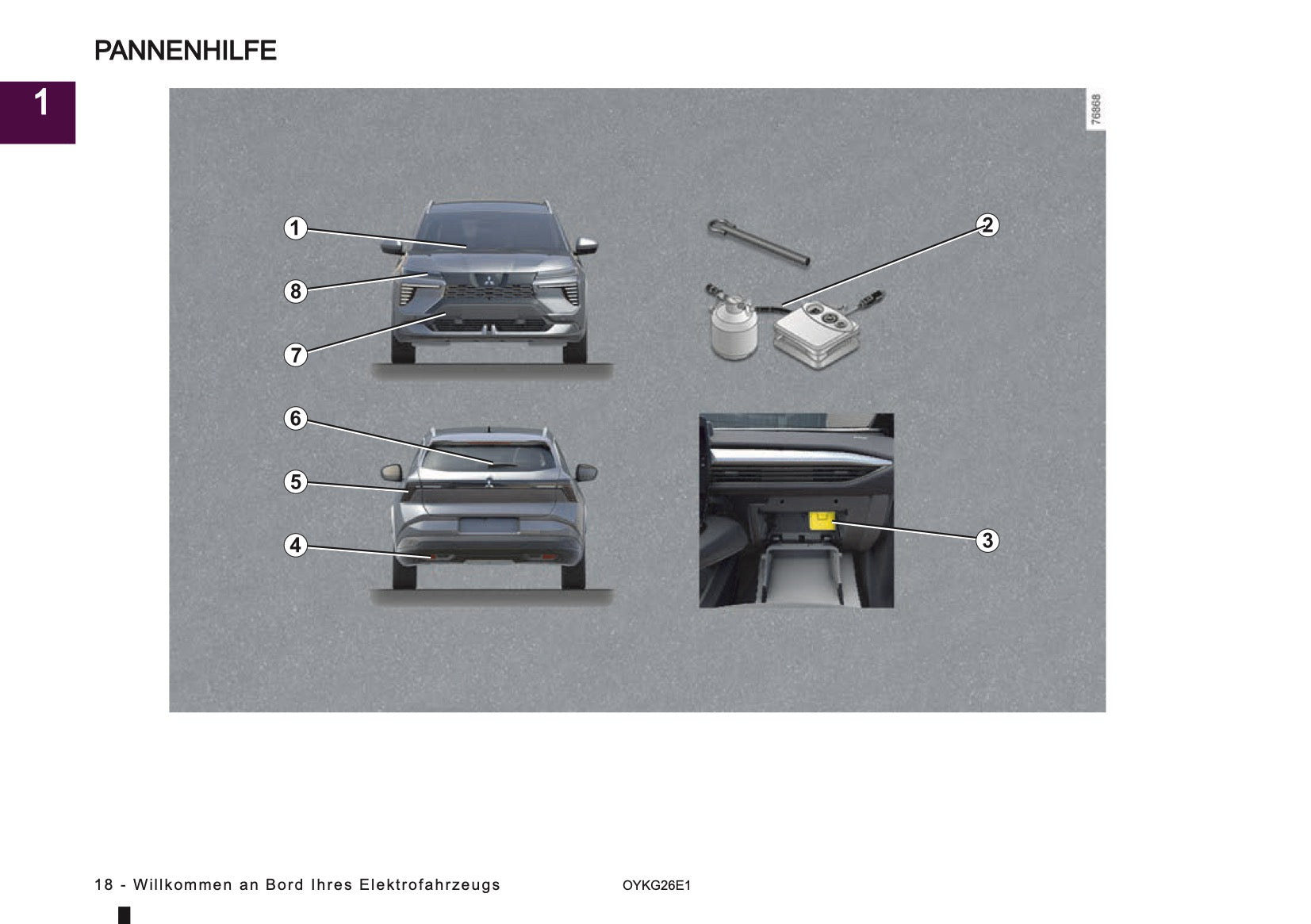 PANNENHILFE

1

76868

1

8

7

2

6

5

4

3

18 - Willkommen an Bord Ihres Elektrofahrzeugs

OYKG26E1